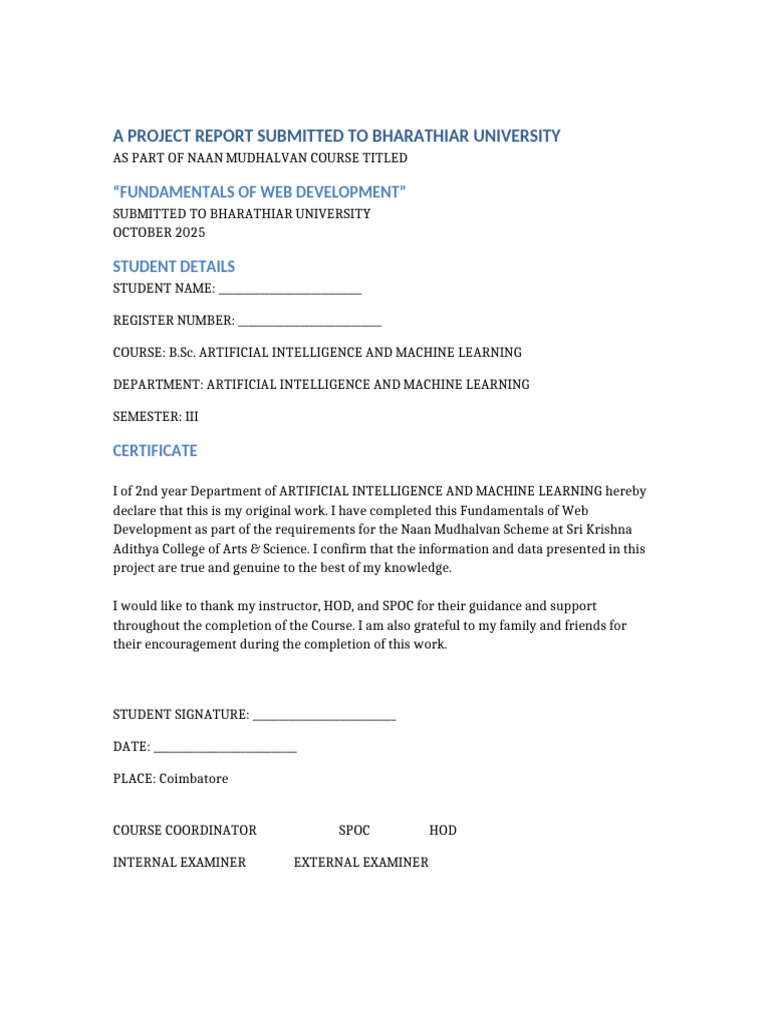 A PROJECT REPORT SUBMITTED TO BHARATHIAR UNIVERSITY
AS PART OF NAAN MUDHALVAN COURSE TITLED

“FUNDAMENTALS OF WEB DEVELOPMENT”
SUBMITTED TO BHARATHIAR UNIVERSITY
OCTOBER 2025

STUDENT DETAILS
STUDENT NAME: ________________________

REGISTER NUMBER: ________________________

COURSE: B.Sc. ARTIFICIAL INTELLIGENCE AND MACHINE LEARNING

DEPARTMENT: ARTIFICIAL INTELLIGENCE AND MACHINE LEARNING

SEMESTER: III

CERTIFICATE

I of 2nd year Department of ARTIFICIAL INTELLIGENCE AND MACHINE LEARNING hereby declare that this is my original work. I have completed this Fundamentals of Web Development as part of the requirements for the Naan Mudhalvan Scheme at Sri Krishna Adithya College of Arts & Science. I confirm that the information and data presented in this project are true and genuine to the best of my knowledge.

I would like to thank my instructor, HOD, and SPOC for their guidance and support throughout the completion of the Course. I am also grateful to my family and friends for their encouragement during the completion of this work.

STUDENT SIGNATURE: ________________________

DATE: ________________________

PLACE: Coimbatore

COURSE COORDINATOR SPOC HOD

INTERNAL EXAMINER EXTERNAL EXAMINER